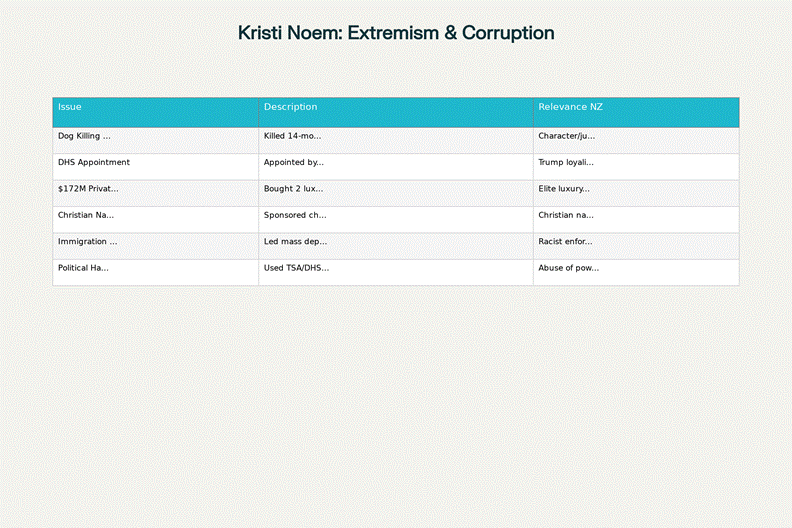 Kristi Noem: Extremism & Corruption

| Issue | Description | Relevance NZ |
|---|---|---|
| Dog Killing ... | Killed 14-mo... | Character/ju... |
| DHS Appointment | Appointed by... | Trump loyali... |
| $172M Privat... | Bought 2 lux... | Elite luxury... |
| Christian Na... | Sponsored ch... | Christian na... |
| Immigration ... | Led mass dep... | Racist enfor... |
| Political Ha... | Used TSA/DHS... | Abuse of pow... |